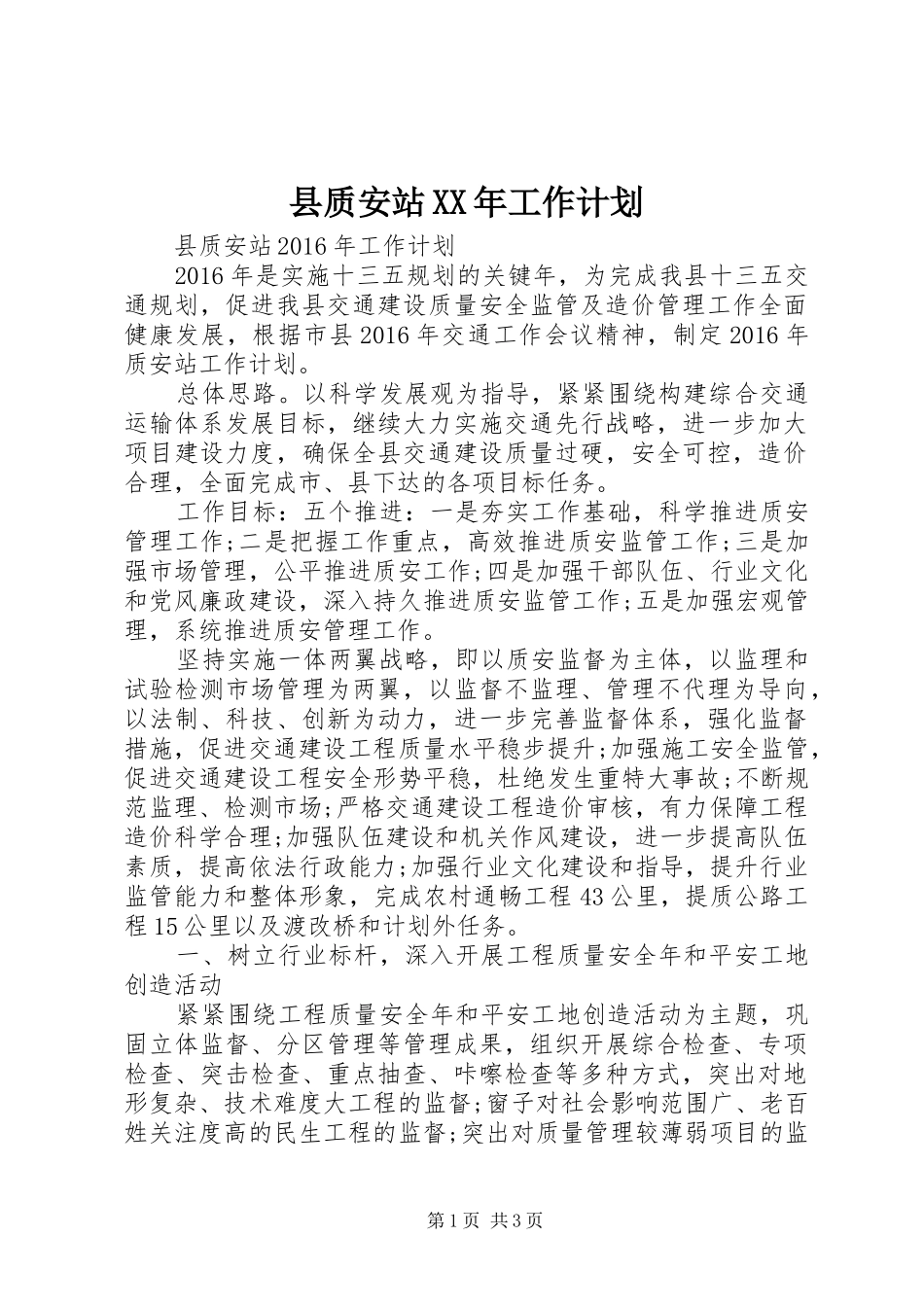 县质安站XX年工作计划

县质安站2016年工作计划

2016年是实施十三五规划的关键年，为完成我县十三五交通规划，促进我县交通建设质量安全监管及造价管理工作全面健康发展，根据市县2016年交通工作会议精神，制定2016年质安站工作计划。

总体思路。以科学发展观为指导，紧紧围绕构建综合交通运输体系发展目标，继续大力实施交通先行战略，进一步加大项目建设力度，确保全县交通建设质量过硬，安全可控，造价合理，全面完成市、县下达的各项目标任务。

工作目标：五个推进：一是夯实工作基础，科学推进质安管理工作;二是把握工作重点，高效推进质安监管工作;三是加强市场管理，公平推进质安工作;四是加强干部队伍、行业文化和党风廉政建设，深入持久推进质安监管工作;五是加强宏观管理，系统推进质安管理工作。

坚持实施一体两翼战略，即以质安监督为主体，以监理和试验检测市场管理为两翼，以监督不监理、管理不代理为导向，以法制、科技、创新为动力，进一步完善监督体系，强化监督措施，促进交通建设工程质量水平稳步提升;加强施工安全监管，促进交通建设工程安全形势平稳，杜绝发生重特大事故;不断规范监理、检测市场;严格交通建设工程造价审核，有力保障工程造价科学合理;加强队伍建设和机关作风建设，进一步提高队伍素质，提高依法行政能力;加强行业文化建设和指导，提升行业监管能力和整体形象，完成农村通畅工程43公里，提质公路工程15公里以及渡改桥和计划外任务。

一、树立行业标杆，深入开展工程质量安全年和平安工地创造活动

紧紧围绕工程质量安全年和平安工地创造活动为主题，巩固立体监督、分区管理等管理成果，组织开展综合检查、专项检查、突击检查、重点抽查、咔嚓检查等多种方式，突出对地形复杂、技术难度大工程的监督;窗子对社会影响范围广、老百姓关注度高的民生工程的监督;突出对质量管理较薄弱项目的监

第1页 共3页